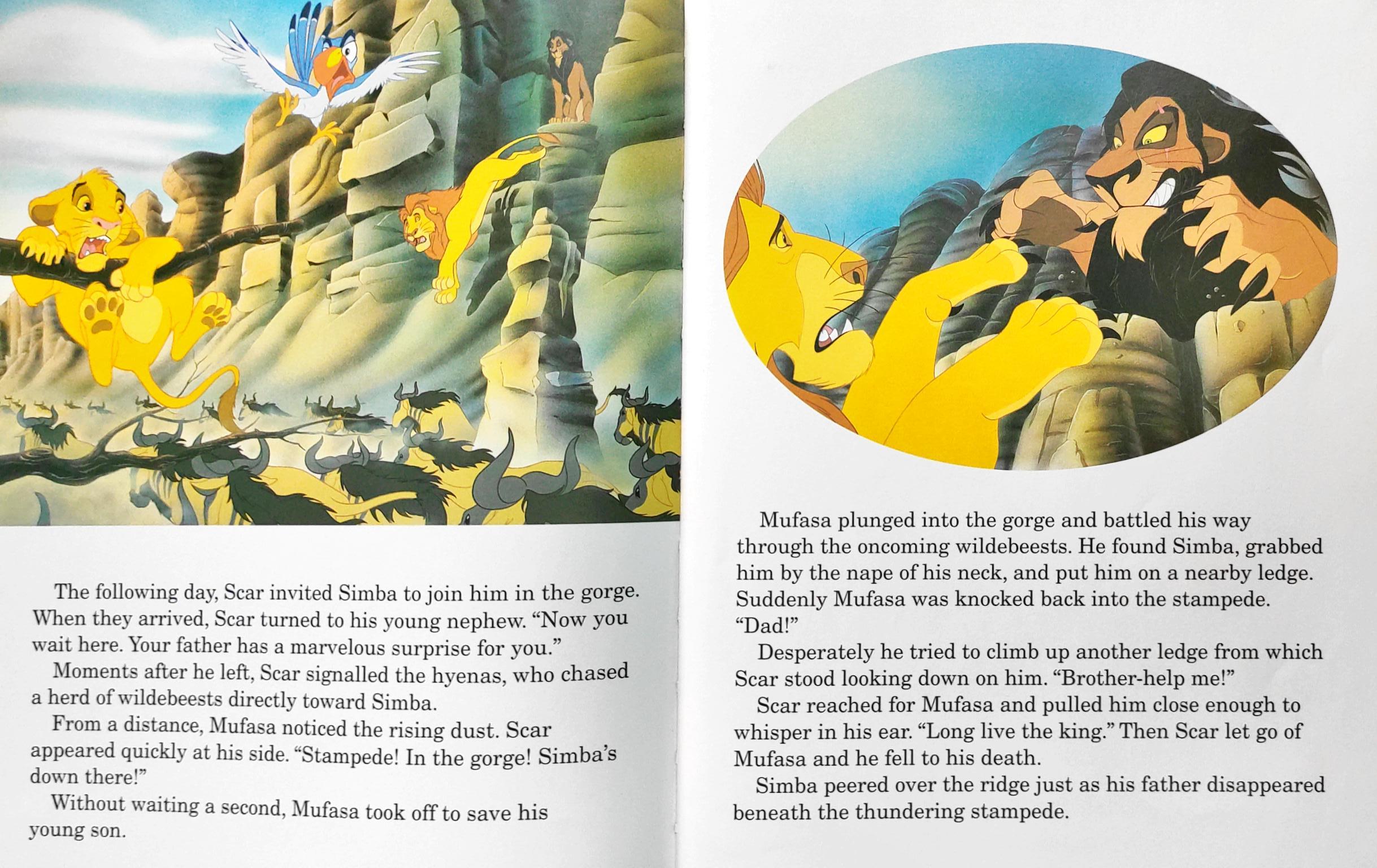 The following day, Scar invited Simba to join him in the gorge. When they arrived, Scar turned to his young nephew. "Now you wait here. Your father has a marvelous surprise for you."

Moments after he left, Scar signalled the hyenas, who chased a herd of wildebeests directly toward Simba.

From a distance, Mufasa noticed the rising dust. Scar appeared quickly at his side. "Stampede! In the gorge! Simba's down there!"

Without waiting a second, Mufasa took off to save his young son.

Mufasa plunged into the gorge and battled his way through the oncoming wildebeests. He found Simba, grabbed him by the nape of his neck, and put him on a nearby ledge. Suddenly Mufasa was knocked back into the stampede.

"Dad!"

Desperately he tried to climb up another ledge from which Scar stood looking down on him. "Brother-help me!"

Scar reached for Mufasa and pulled him close enough to whisper in his ear. "Long live the king." Then Scar let go of Mufasa and he fell to his death.

Simba peered over the ridge just as his father disappeared beneath the thundering stampede.